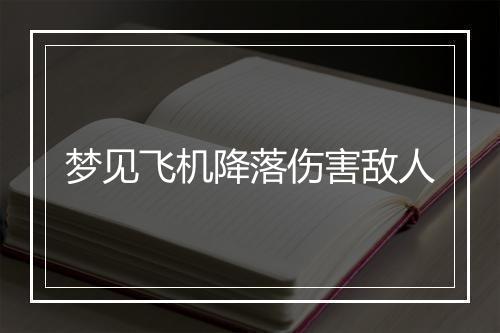 梦见飞机降落伤害敌人